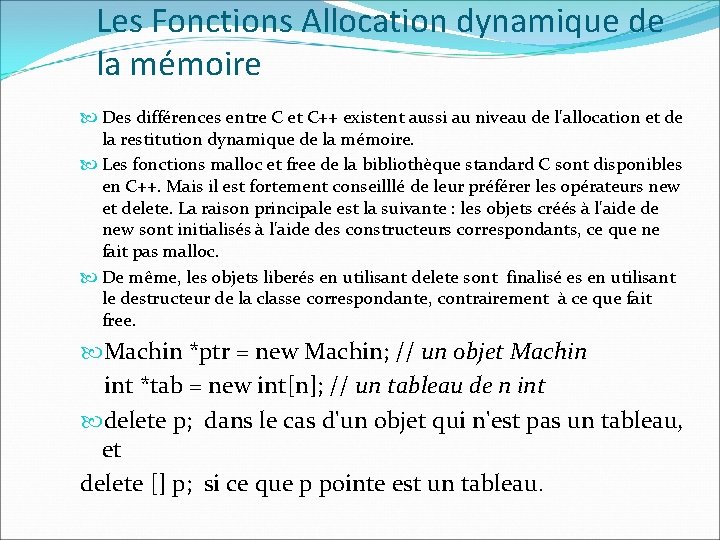 Les Fonctions Allocation dynamique de la mémoire

Des différences entre C et C++ existent aussi au niveau de l'allocation et de la restitution dynamique de la mémoire.

Les fonctions malloc et free de la bibliothèque standard C sont disponibles en C++. Mais il est fortement conseilllé de leur préférer les opérateurs new et delete. La raison principale est la suivante : les objets créés à l'aide de new sont initialisés à l'aide des constructeurs correspondants, ce que ne fait pas malloc.

De même, les objets liberés en utilisant delete sont finalisé es en utilisant le destructeur de la classe correspondante, contrairement à ce que fait free.

Machin *ptr = new Machin; // un objet Machin
int *tab = new int[n]; // un tableau de n int

delete p; dans le cas d'un objet qui n'est pas un tableau, et

delete [] p; si ce que p pointe est un tableau.